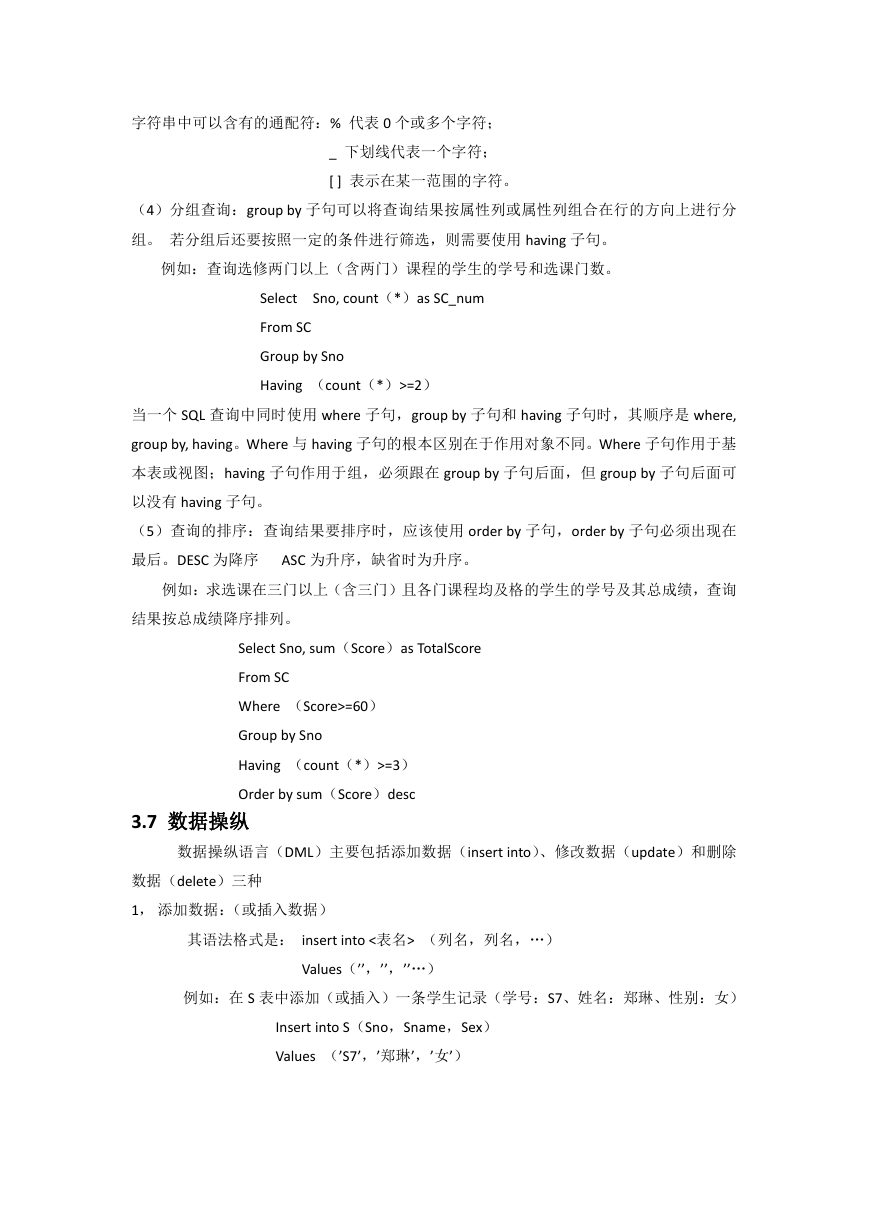 字符串中可以含有的通配符：% 代表 0 个或多个字符；

_ 下划线代表一个字符；

[ ] 表示在某一范围的字符。

（4）分组查询：group by 子句可以将查询结果按属性列或属性列组合在行的方向上进行分组。 若分组后还要按照一定的条件进行筛选，则需要使用 having 子句。

例如：查询选修两门以上（含两门）课程的学生的学号和选课门数。

Select Sno, count（*）as SC_num

From SC

Group by Sno

Having （count（*）>=2）

当一个 SQL 查询中同时使用 where 子句，group by 子句和 having 子句时，其顺序是 where, group by, having。Where 与 having 子句的根本区别在于作用对象不同。Where 子句作用于基本表或视图；having 子句作用于组，必须跟在 group by 子句后面，但 group by 子句后面可以没有 having 子句。

（5）查询的排序：查询结果要排序时，应该使用 order by 子句，order by 子句必须出现在最后。DESC 为降序 ASC 为升序，缺省时为升序。

例如：求选课在三门以上（含三门）且各门课程均及格的学生的学号及其总成绩，查询结果按总成绩降序排列。

Select Sno, sum（Score）as TotalScore

From SC

Where （Score>=60）

Group by Sno

Having （count（*）>=3）

Order by sum（Score）desc

3.7 数据操纵

数据操纵语言（DML）主要包括添加数据（insert into）、修改数据（update）和删除数据（delete）三种

1， 添加数据：(或插入数据）

其语法格式是： insert into <表名> （列名，列名，…）

Values（’’，’’，’’…）

例如：在 S 表中添加（或插入）一条学生记录（学号：S7、姓名：郑琳、性别：女）

Insert into S（Sno，Sname，Sex）

Values （’S7’，’郑琳’，’女’）